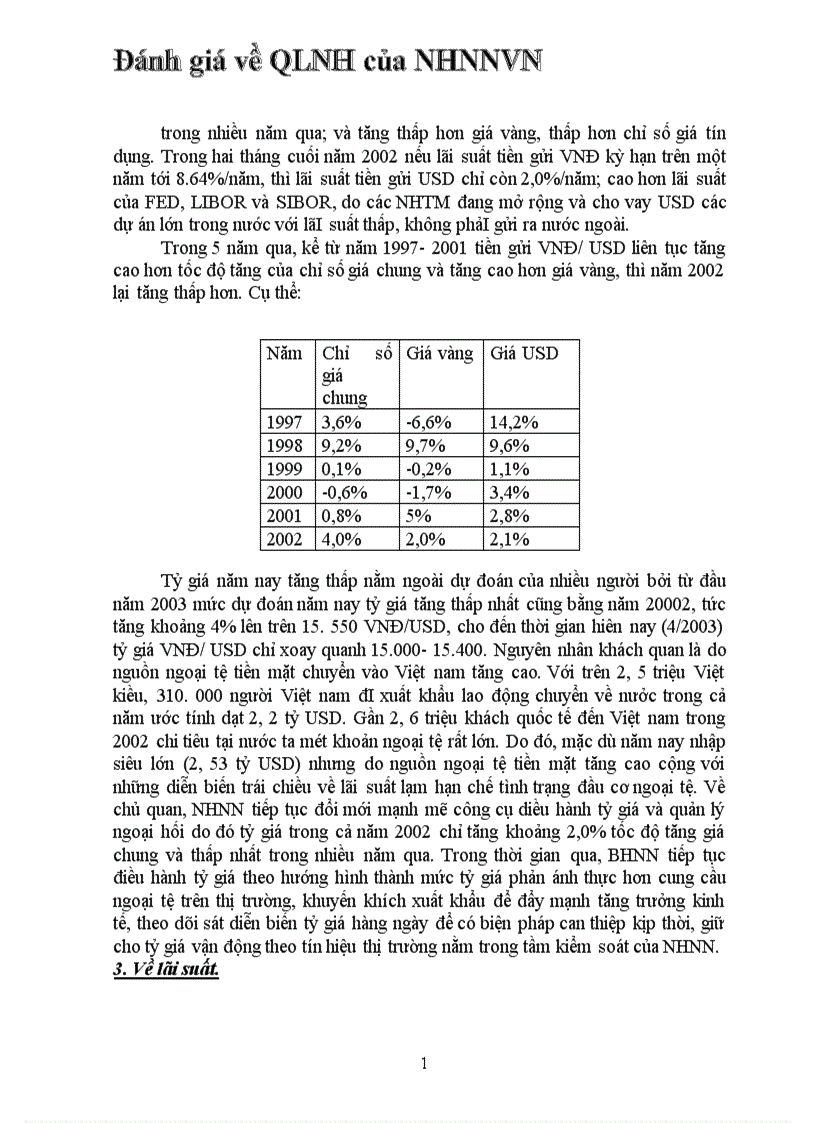 Đánh giá về QLNH của NHNNVN

trong nhiều năm qua; và tăng thấp hơn giá vàng, thấp hơn chỉ số giá tín dụng. Trong hai tháng cuối năm 2002 nếu lãi suất tiền gửi VNĐ kỳ hạn trên một năm tới 8.64%/năm, thì lãi suất tiền gửi USD chỉ còn 2,0%/năm; cao hơn lãi suất của FED, LIBOR và SIBOR, do các NHTM đang mở rộng và cho vay USD các dự án lớn trong nước với lãI suất thấp, không phảI gửi ra nước ngoài.

Trong 5 năm qua, kể từ năm 1997- 2001 tiền gửi VNĐ/ USD liên tục tăng cao hơn tốc độ tăng của chỉ số giá chung và tăng cao hơn giá vàng, thì năm 2002 lại tăng thấp hơn. Cụ thể:

| Năm | Chỉ số giá chung | Giá vàng | Giá USD |
|---|---|---|---|
| 1997 | 3,6% | -6,6% | 14,2% |
| 1998 | 9,2% | 9,7% | 9,6% |
| 1999 | 0,1% | -0,2% | 1,1% |
| 2000 | -0,6% | -1,7% | 3,4% |
| 2001 | 0,8% | 5% | 2,8% |
| 2002 | 4,0% | 2,0% | 2,1% |

Tỷ giá năm nay tăng thấp nằm ngoài dự đoán của nhiều người bởi từ đầu năm 2003 mức dự đoán năm nay tỷ giá tăng thấp nhất cũng bằng năm 20002, tức tăng khoảng 4% lên trên 15. 550 VNĐ/USD, cho đến thời gian hiện nay (4/2003) tỷ giá VNĐ/ USD chỉ xoay quanh 15.000- 15.400. Nguyên nhân khách quan là do nguồn ngoại tệ tiền mặt chuyển vào Việt nam tăng cao. Với trên 2, 5 triệu Việt kiều, 310. 000 người Việt nam đI xuất khẩu lao động chuyển về nước trong cả năm ước tính đạt 2, 2 tỷ USD. Gần 2, 6 triệu khách quốc tế đến Việt nam trong 2002 chi tiêu tại nước ta mét khoản ngoại tệ rất lớn. Do đó, mặc dù năm nay nhập siêu lớn (2, 53 tỷ USD) nhưng do nguồn ngoại tệ tiền mặt tăng cao cộng với những diễn biến trái chiều về lãi suất lạm hạn chế tình trạng đầu cơ ngoại tệ. Về chủ quan, NHNN tiếp tục đổi mới mạnh mẽ công cụ điều hành tỷ giá và quản lý ngoại hối do đó tỷ giá trong cả năm 2002 chỉ tăng khoảng 2,0% tốc độ tăng giá chung và thấp nhất trong nhiều năm qua. Trong thời gian qua, BHNN tiếp tục điều hành tỷ giá theo hướng hình thành mức tỷ giá phản ánh thực hơn cung cầu ngoại tệ trên thị trường, khuyến khích xuất khẩu để đẩy mạnh tăng trưởng kinh tế, theo dõi sát diễn biến tỷ giá hàng ngày để có biện pháp can thiệp kịp thời, giữ cho tỷ giá vận động theo tín hiệu thị trường nằm trong tầm kiểm soát của NHNN.

3. Về lãi suất.

1